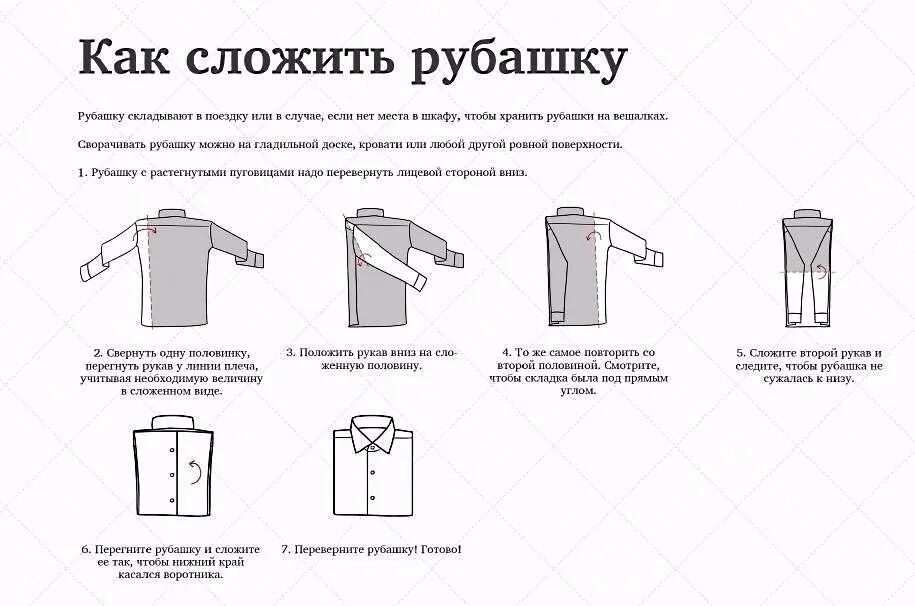 Как сложить рубашку

Рубашку складывают в поездку или в случае, если нет места в шкафу, чтобы хранить рубашки на вешалках.

Сворачивать рубашку можно на гладильной доске, кровати или любой другой ровной поверхности.

1. Рубашку с растегнутыми пуговицами надо перевернуть лицевой стороной вниз.

2. Свернуть одну половинку, перегнуть рукав у линии плеча, учитывая необходимую величину в сложенном виде.

3. Положить рукав вниз на сложенную половину.

4. То же самое повторить со второй половиной. Смотрите, чтобы складка была под прямым углом.

5. Сложите второй рукав и следите, чтобы рубашка не сужалась к низу.

6. Перегните рубашку и сложите ее так, чтобы нижний край касался воротника.

7. Переверните рубашку! Готово!